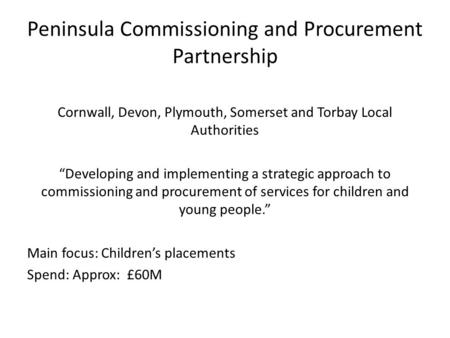 Peninsula Commissioning and Procurement Partnership

Cornwall, Devon, Plymouth, Somerset and Torbay Local Authorities

“Developing and implementing a strategic approach to commissioning and procurement of services for children and young people.”

Main focus: Children’s placements
Spend: Approx: £60M